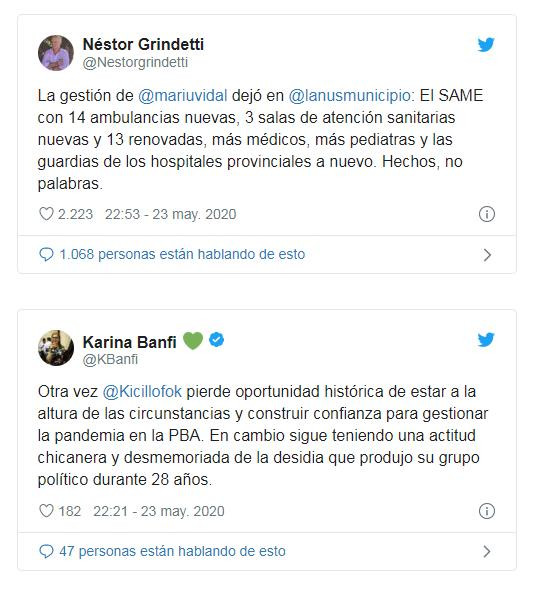 Néstor Grindetti
@Nestorgrindetti

La gestión de @mariuvidal dejó en @lanusmunicipio: El SAME con 14 ambulancias nuevas, 3 salas de atención sanitarias nuevas y 13 renovadas, más médicos, más pediatras y las guardias de los hospitales provinciales a nuevo. Hechos, no palabras.

2.223 22:53 - 23 may. 2020

1.068 personas están hablando de esto

Karina Banfi
@KBanfi

Otra vez @Kicillofok pierde oportunidad histórica de estar a la altura de las circunstancias y construir confianza para gestionar la pandemia en la PBA. En cambio sigue teniendo una actitud chicanera y desmemoriada de la desidia que produjo su grupo político durante 28 años.

182 22:21 - 23 may. 2020

47 personas están hablando de esto